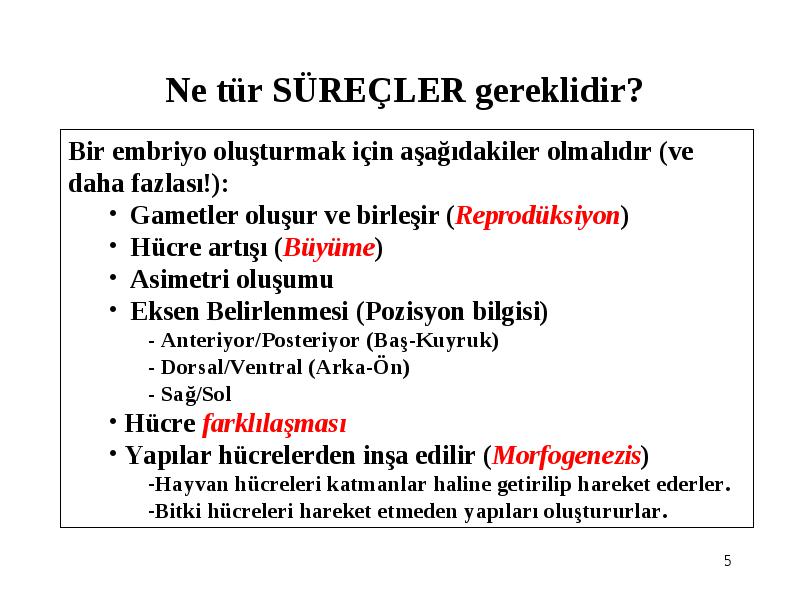 Ne tür SÜREÇLER gereklidir?

Bir embriyo oluşturmak için aşağıdakiler olmalıdır (ve daha fazlası!):

• Gametler oluşur ve birleşir (Reprodüksiyon)
• Hücre artışı (Büyüme)
• Asimetri oluşumu
• Eksen Belirlenmesi (Pozisyon bilgisi)
- Anteriyor/Posteriyor (Baş-Kuyruk)
- Dorsal/Ventral (Arka-Ön)
- Sağ/Sol
• Hücre farklılaşması
• Yapılar hücrelerden inşa edilir (Morfogenezis)
-Hayvan hücreleri katmanlar haline getirilip hareket ederler.
-Bitki hücreleri hareket etmeden yapıları oluştururlar.

5